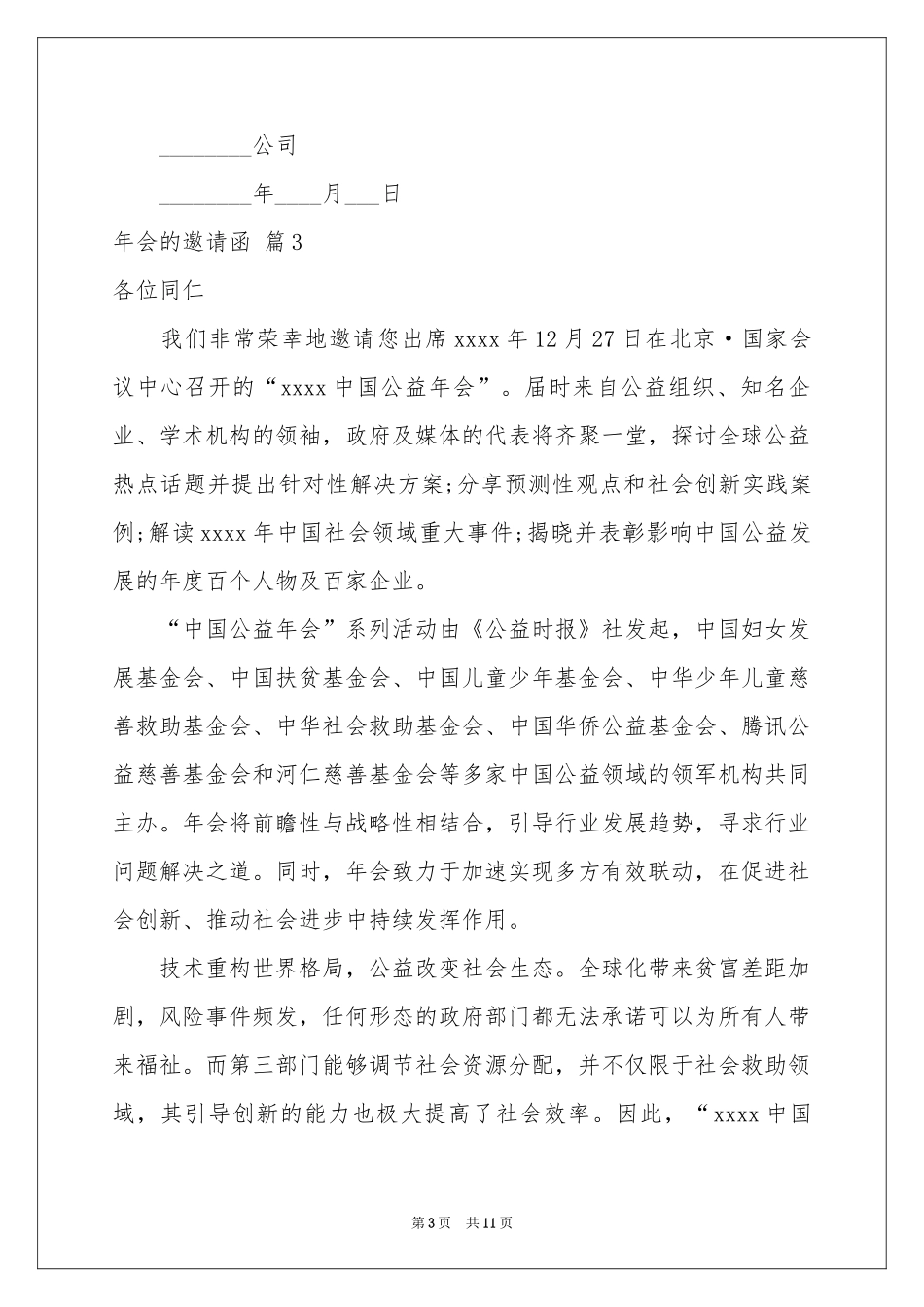 ________公司

________年____月___日

年会的邀请函 篇3

各位同仁

我们非常荣幸地邀请您出席xxxx年12月27日在北京·国家会议中心召开的“xxxx中国公益年会”。届时来自公益组织、知名企业、学术机构的领袖，政府及媒体的代表将齐聚一堂，探讨全球公益热点话题并提出针对性解决方案;分享预测性观点和社会创新实践案例;解读xxxx年中国社会领域重大事件;揭晓并表彰影响中国公益发展的年度百个人物及百家企业。

“中国公益年会”系列活动由《公益时报》社发起，中国妇女发展基金会、中国扶贫基金会、中国儿童少年基金会、中华少年儿童慈善救助基金会、中华社会救助基金会、中国华侨公益基金会、腾讯公益慈善基金会和河仁慈善基金会等多家中国公益领域的领军机构共同主办。年会将前瞻性与战略性相结合，引导行业发展趋势，寻求行业问题解决之道。同时，年会致力于加速实现多方有效联动，在促进社会创新、推动社会进步中持续发挥作用。

技术重构世界格局，公益改变社会生态。全球化带来贫富差距加剧，风险事件频发，任何形态的政府部门都无法承诺可以为所有人带来福祉。而第三部门能够调节社会资源分配，并不仅限于社会救助领域，其引导创新的能力也极大提高了社会效率。因此，“xxxx中国

第3页 共11页